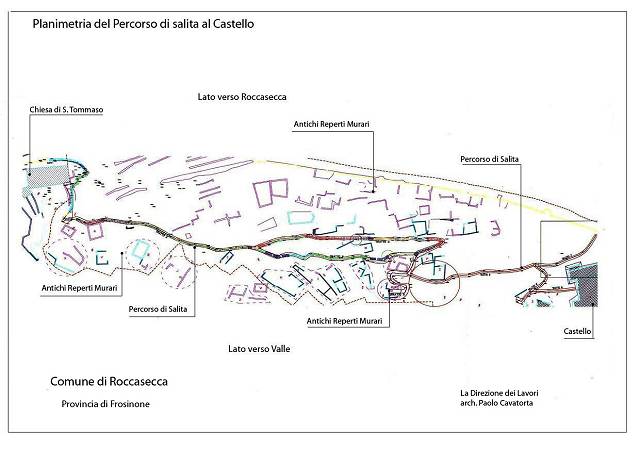 Planimetria del Percorso di salita al Castello

Lato verso Roccasecca

Chiesa di S. Tommaso

Antichi Reperti Murari

Percorso di Salita

Antichi Reperti Murari

Percorso di Salita

Antichi Reperti Murari

Castello

Lato verso Valle

Comune di Roccasecca

Provincia di Frosinone

La Direzione dei Lavori
arch. Paolo Cavatorta